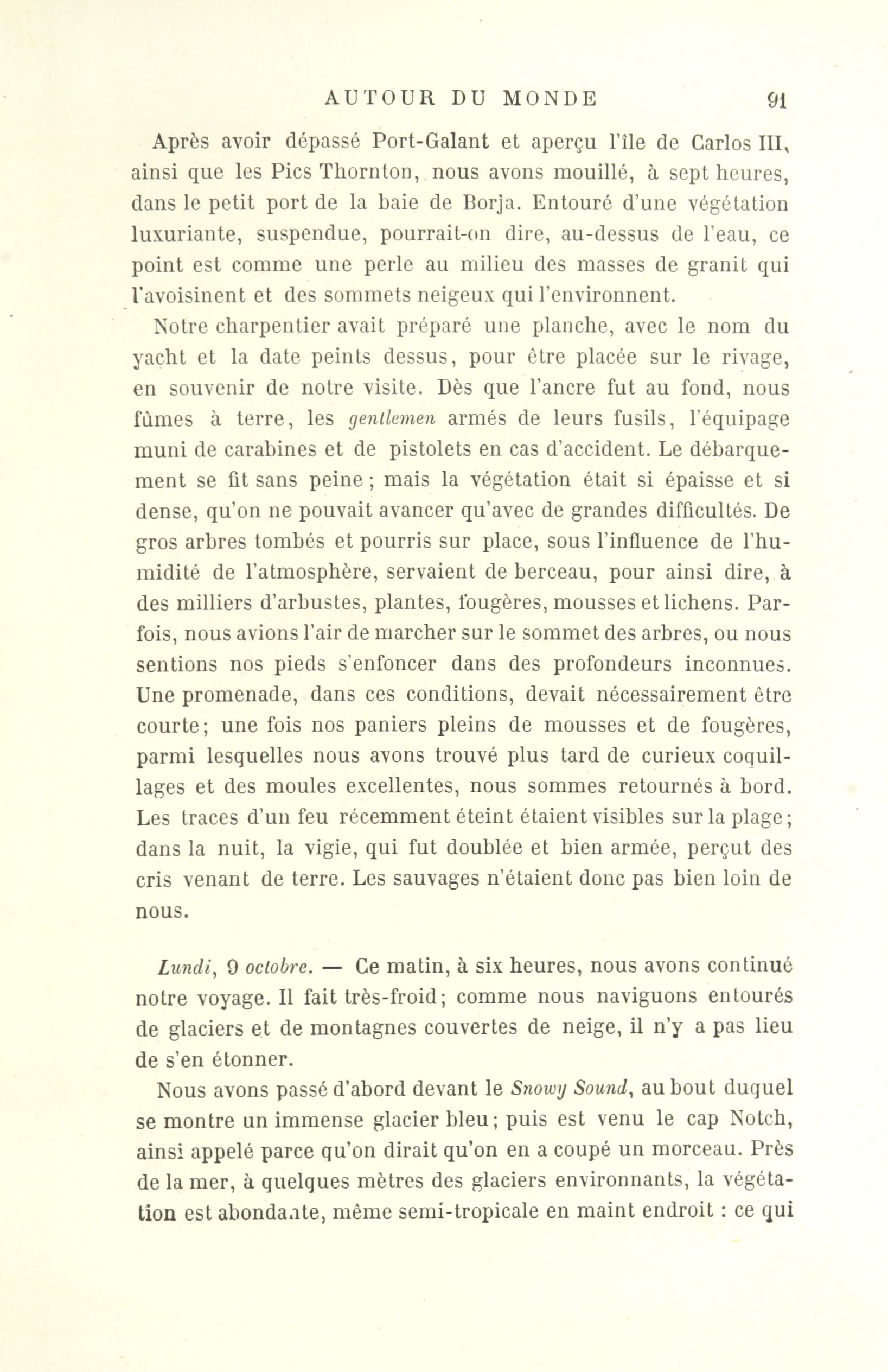 AUTOUR DU MONDE 91

Après avoir dépassé Port-Galant et aperçu l'île de Carlos III, ainsi que les Pics Thornton, nous avons mouillé, à sept heures, dans le petit port de la baie de Borja. Entouré d'une végétation luxuriante, suspendue, pourrait-on dire, au-dessus de l'eau, ce point est comme une perle au milieu des masses de granit qui l'avoisinent et des sommets neigeux qui l'environnent.

Notre charpentier avait préparé une planche, avec le nom du yacht et la date peints dessus, pour être placée sur le rivage, en souvenir de notre visite. Dès que l'ancre fut au fond, nous fûmes à terre, les gentlemen armés de leurs fusils, l'équipage muni de carabines et de pistolets en cas d'accident. Le débarquement se fit sans peine ; mais la végétation était si épaisse et si dense, qu'on ne pouvait avancer qu'avec de grandes difficultés. De gros arbres tombés et pourris sur place, sous l'influence de l'humidité de l'atmosphère, servaient de berceau, pour ainsi dire, à des milliers d'arbustes, plantes, fougères, mousses et lichens. Parfois, nous avions l'air de marcher sur le sommet des arbres, ou nous sentions nos pieds s'enfoncer dans des profondeurs inconnues. Une promenade, dans ces conditions, devait nécessairement être courte; une fois nos paniers pleins de mousses et de fougères, parmi lesquelles nous avons trouvé plus tard de curieux coquillages et des moules excellentes, nous sommes retournés à bord. Les traces d'un feu récemment éteint étaient visibles sur la plage; dans la nuit, la vigie, qui fut doublée et bien armée, perçut des cris venant de terre. Les sauvages n'étaient donc pas bien loin de nous.

Lundi, 9 octobre. — Ce matin, à six heures, nous avons continué notre voyage. Il fait très-froid; comme nous naviguons entourés de glaciers et de montagnes couvertes de neige, il n'y a pas lieu de s'en étonner.

Nous avons passé d'abord devant le Snowy Sound, au bout duquel se montre un immense glacier bleu; puis est venu le cap Notch, ainsi appelé parce qu'on dirait qu'on en a coupé un morceau. Près de la mer, à quelques mètres des glaciers environnants, la végétation est abondante, même semi-tropicale en maint endroit : ce qui